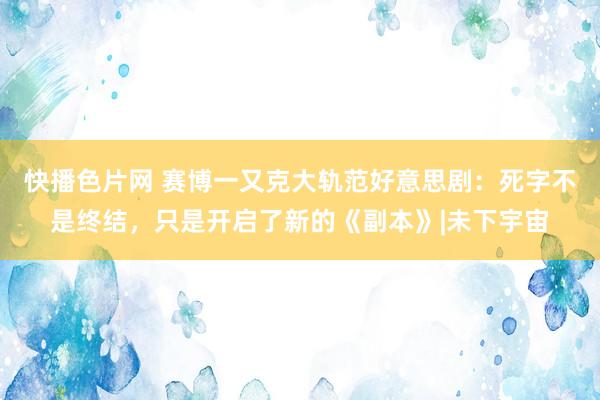 快播色片网 赛博一又克大轨范好意思剧：死字不是终结，只是开启了新的《副本》|未下宇宙